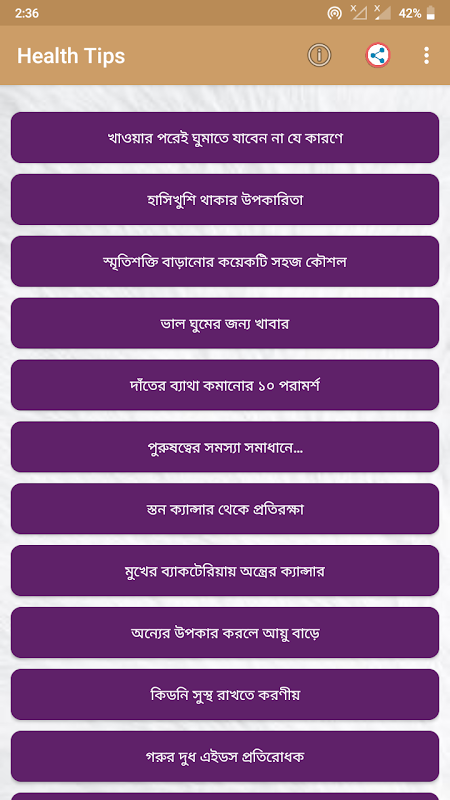 2:36

42%

Health Tips

খাওয়ার পরেই ঘুমাতে যাবেন না যে কারণে

হাসিখুশি থাকার উপকারিতা

স্মৃতিশক্তি বাড়ানোর কয়েকটি সহজ কৌশল

ভাল ঘুমের জন্য খাবার

দাঁতের ব্যাথা কমানোর ১০ পরামর্শ

পুরুষত্বের সমস্যা সমাধানে...

স্তন ক্যান্সার থেকে প্রতিরক্ষা

মুখের ব্যাকটেরিয়ায় অন্ত্রের ক্যান্সার

অন্যের উপকার করলে আয়ু বাড়ে

কিডনি সুস্থ রাখতে করণীয়

গরুর দুধ এইডস প্রতিরোধক